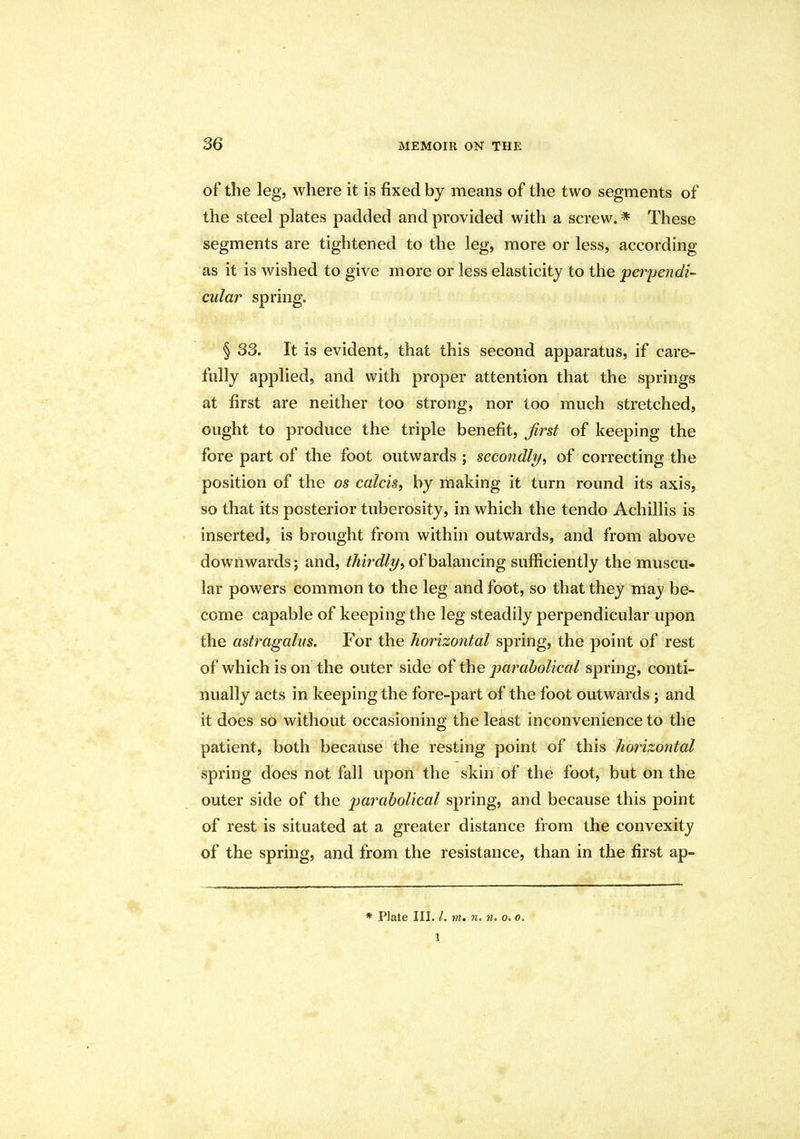 36 MEMOIR ON THE

of the leg, where it is fixed by means of the two segments of the steel plates padded and provided with a screw.* These segments are tightened to the leg, more or less, according as it is wished to give more or less elasticity to the perpendicular spring.

§ 33. It is evident, that this second apparatus, if carefully applied, and with proper attention that the springs at first are neither too strong, nor too much stretched, ought to produce the triple benefit, first of keeping the fore part of the foot outwards; secondly, of correcting the position of the os calcis, by making it turn round its axis, so that its posterior tuberosity, in which the tendo Achillis is inserted, is brought from within outwards, and from above downwards; and, thirdly, of balancing sufficiently the muscular powers common to the leg and foot, so that they may become capable of keeping the leg steadily perpendicular upon the astragalus. For the horizontal spring, the point of rest of which is on the outer side of the parabolical spring, continually acts in keeping the fore-part of the foot outwards; and it does so without occasioning the least inconvenience to the patient, both because the resting point of this horizontal spring does not fall upon the skin of the foot, but on the outer side of the parabolical spring, and because this point of rest is situated at a greater distance from the convexity of the spring, and from the resistance, than in the first ap-

* Plate III. l. m. n. n. o. o.

1